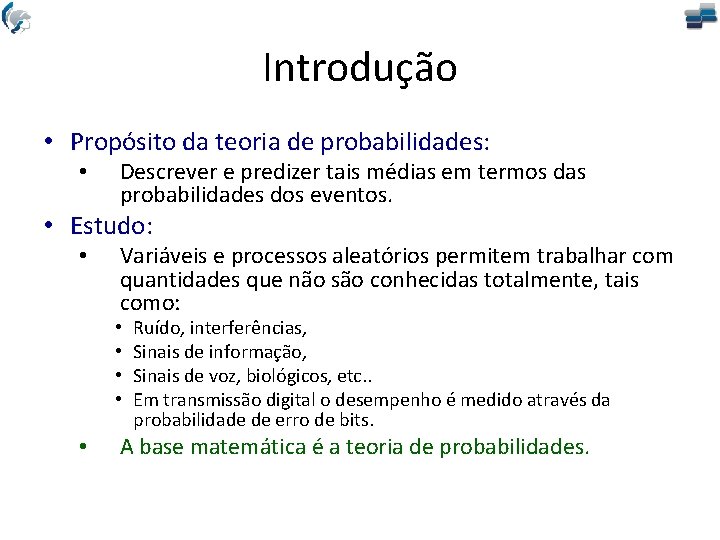 Introdução

• Propósito da teoria de probabilidades:
  • Descrever e predizer tais médias em termos das probabilidades dos eventos.
• Estudo:
  • Variáveis e processos aleatórios permitem trabalhar com quantidades que não são conhecidas totalmente, tais como:
    • Ruído, interferências,
    • Sinais de informação,
    • Sinais de voz, biológicos, etc..
    • Em transmissão digital o desempenho é medido através da probabilidade de erro de bits.
  • A base matemática é a teoria de probabilidades.